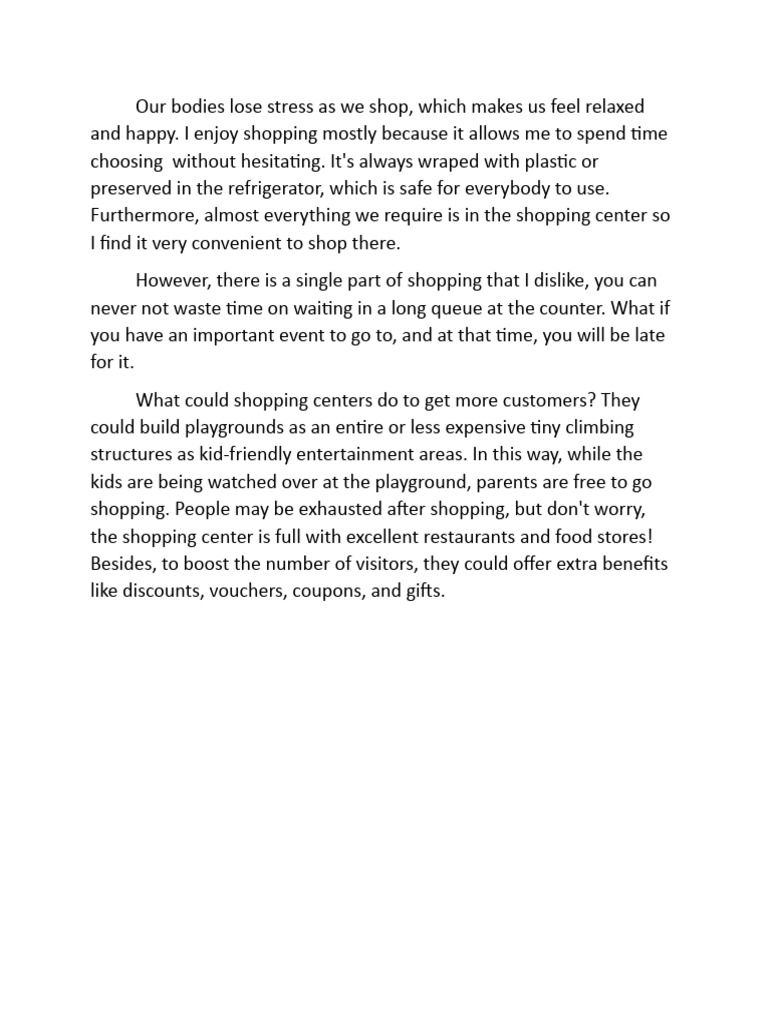 Our bodies lose stress as we shop, which makes us feel relaxed and happy. I enjoy shopping mostly because it allows me to spend time choosing  without hesitating. It's always wraped with plastic or preserved in the refrigerator, which is safe for everybody to use. Furthermore, almost everything we require is in the shopping center so I find it very convenient to shop there.

However, there is a single part of shopping that I dislike, you can never not waste time on waiting in a long queue at the counter. What if you have an important event to go to, and at that time, you will be late for it.

What could shopping centers do to get more customers? They could build playgrounds as an entire or less expensive tiny climbing structures as kid-friendly entertainment areas. In this way, while the kids are being watched over at the playground, parents are free to go shopping. People may be exhausted after shopping, but don't worry, the shopping center is full with excellent restaurants and food stores! Besides, to boost the number of visitors, they could offer extra benefits like discounts, vouchers, coupons, and gifts.